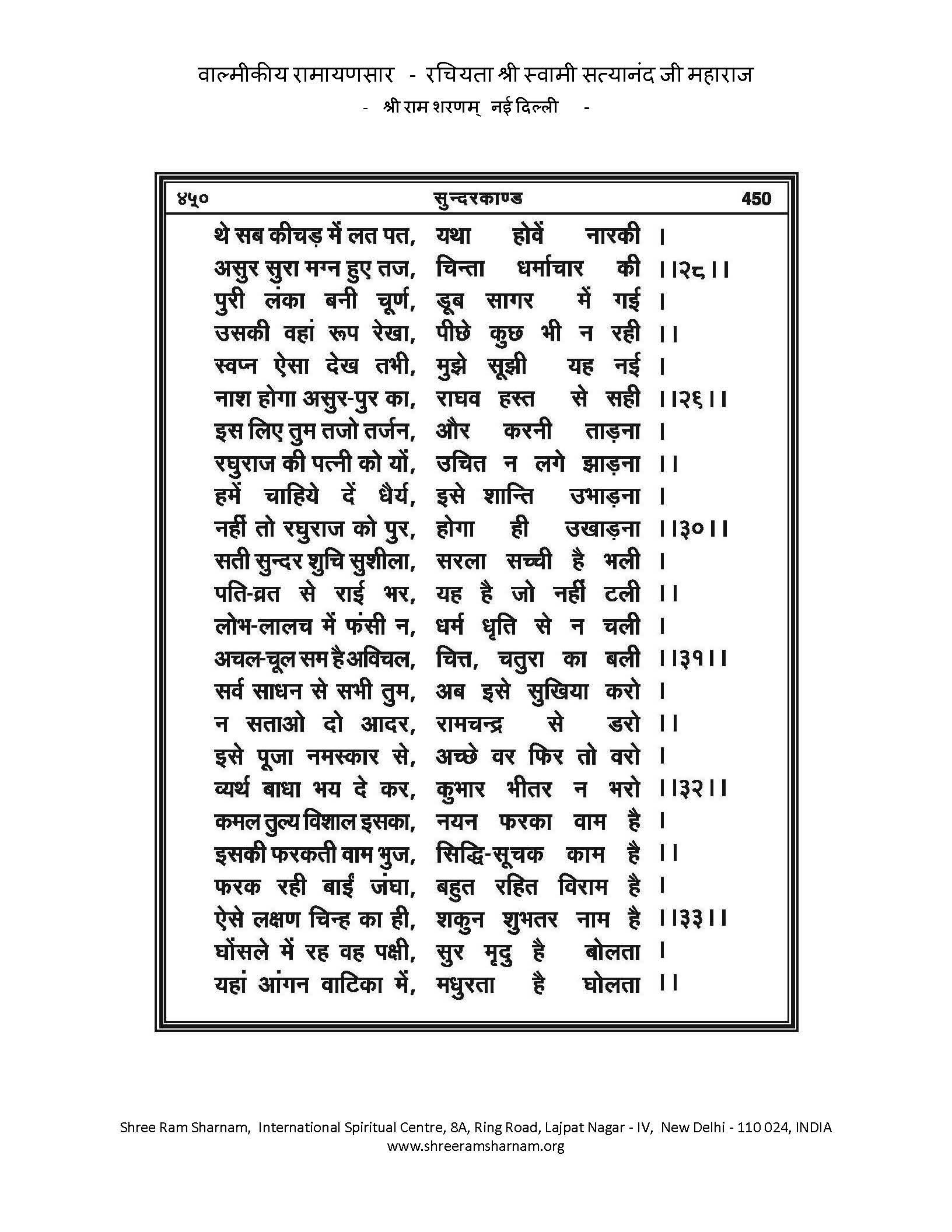 वाल्मीकीय रामायणसार - रचियता श्री स्वामी सत्यानंद जी महाराज
- श्री राम शरणम् नई दिल्ली -

४५० सुन्दरकाण्ड 450

थे सब कीचड़ में लत पत, यथा होवें नारकी ।
असुर सुरा मग्न हुए तज, चिन्ता धर्माचार की ।।२८।।
पुरी लंका बनी चूर्ण, डूब सागर में गई ।
उसकी वहां रूप रेखा, पीछे कुछ भी न रही ।।
स्वप्न ऐसा देख तभी, मुझे सूझी यह नई ।
नाश होगा असुर-पुर का, राघव हस्त से सही ।।२६।।
इस लिए तुम तजो तर्जन, और करनी ताड़ना ।
रघुराज की पत्नी को यों, उचित न लगे झाड़ना ।।
हमें चाहिये दें धैर्य, इसे शान्ति उभाड़ना ।
नहीं तो रघुराज को पुर, होगा ही उखाड़ना ।।३०।।
सती सुन्दर शुचि सुशीला, सरला सच्ची है भली ।
पति-व्रत से राई भर, यह है जो नहीं टली ।।
लोभ-लालच में फंसी न, धर्म धृति से न चली ।
अचल-चूल सम है अविचल, चित्त, चतुरा का बली ।।३१।।
सर्व साधन से सभी तुम, अब इसे सुखिया करो ।
न सताओ दो आदर, रामचन्द्र से डरो ।।
इसे पूजा नमस्कार से, अच्छे वर फिर तो वरो ।
व्यर्थ बाधा भय दे कर, कुभार भीतर न भरो ।।३२।।
कमल तुल्य विशाल इसका, नयन फरका वाम है ।
इसकी फरकती वाम भुज, सिद्धि-सूचक काम है ।।
फरक रही बाईं जंघा, बहुत रहित विराम है ।
ऐसे लक्षण चिन्ह का ही, शकुन शुभतर नाम है ।।३३।।
घोंसले में रह वह पक्षी, सुर मृदु है बोलता ।
यहां आंगन वाटिका में, मधुरता है घोलता ।।

Shree Ram Sharnam, International Spiritual Centre, 8A, Ring Road, Lajpat Nagar - IV, New Delhi - 110 024, INDIA
www.shreeramsharnam.org